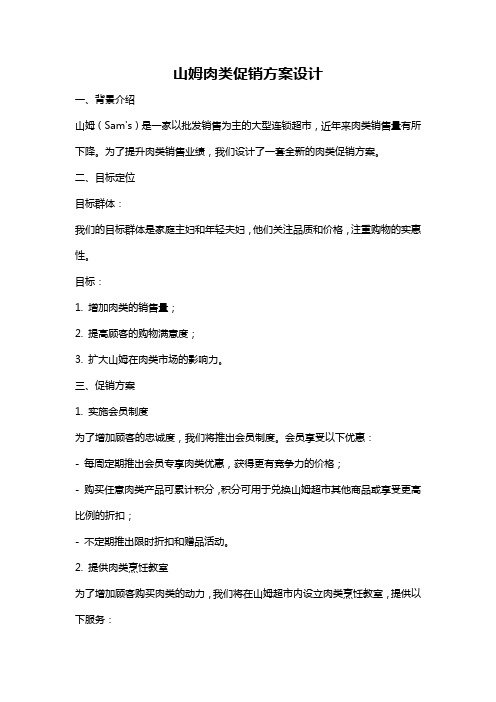 山姆肉类促销方案设计

一、背景介绍

山姆（Sam's）是一家以批发销售为主的大型连锁超市，近年来肉类销售量有所下降。为了提升肉类销售业绩，我们设计了一套全新的肉类促销方案。

二、目标定位

目标群体：

我们的目标群体是家庭主妇和年轻夫妇，他们关注品质和价格，注重购物的实惠性。

目标：

1. 增加肉类的销售量；

2. 提高顾客的购物满意度；

3. 扩大山姆在肉类市场的影响力。

三、促销方案

1. 实施会员制度

为了增加顾客的忠诚度，我们将推出会员制度。会员享受以下优惠：

- 每周定期推出会员专享肉类优惠，获得更有竞争力的价格；

- 购买任意肉类产品可累计积分，积分可用于兑换山姆超市其他商品或享受更高比例的折扣；

- 不定期推出限时折扣和赠品活动。

2. 提供肉类烹饪教室

为了增加顾客购买肉类的动力，我们将在山姆超市内设立肉类烹饪教室，提供以下服务：